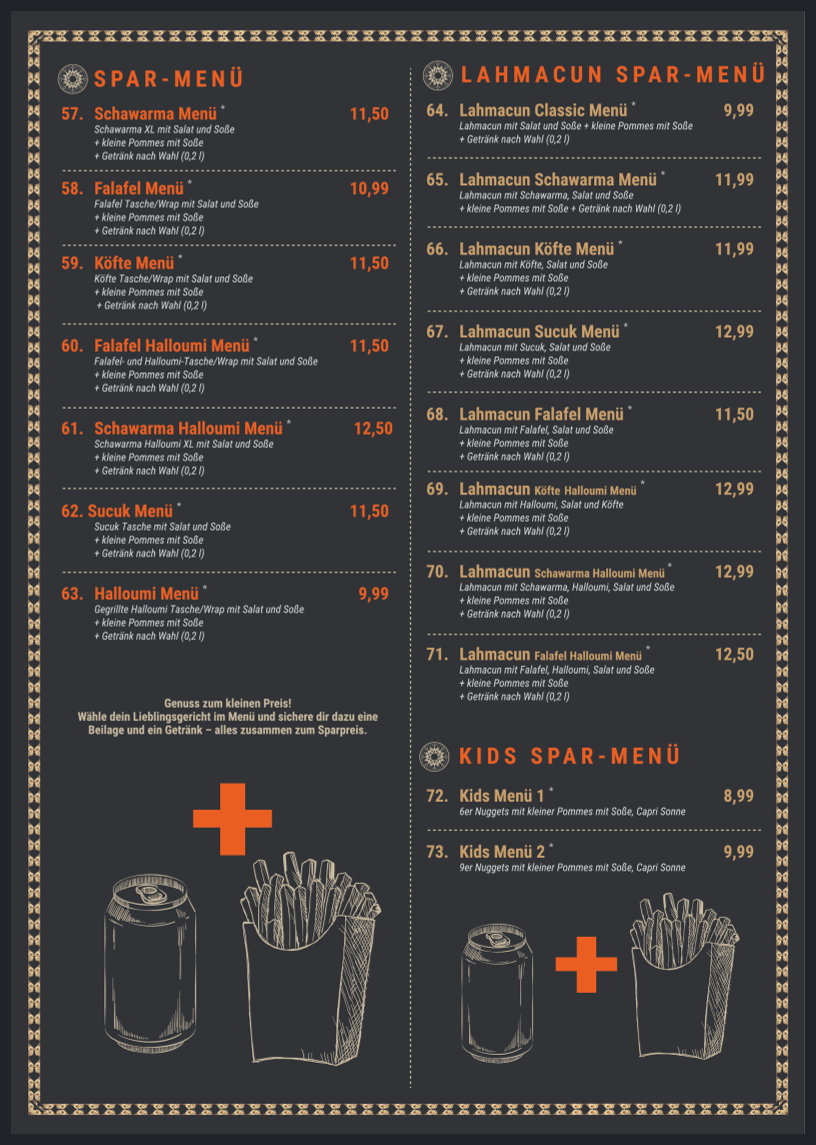 SPAR-MENÜ

57. Schawarma Menü * 11,50
Schawarma XL mit Salat und Soße
+ kleine Pommes mit Soße
+ Getränk nach Wahl (0,2 l)

58. Falafel Menü * 10,99
Falafel Tasche/Wrap mit Salat und Soße
+ kleine Pommes mit Soße
+ Getränk nach Wahl (0,2 l)

59. Köfte Menü * 11,50
Köfte Tasche/Wrap mit Salat und Soße
+ kleine Pommes mit Soße
+ Getränk nach Wahl (0,2 l)

60. Falafel Halloumi Menü * 11,50
Falafel- und Halloumi-Tasche/Wrap mit Salat und Soße
+ kleine Pommes mit Soße
+ Getränk nach Wahl (0,2 l)

61. Schawarma Halloumi Menü * 12,50
Schawarma Halloumi XL mit Salat und Soße
+ kleine Pommes mit Soße
+ Getränk nach Wahl (0,2 l)

62. Sucuk Menü * 11,50
Sucuk Tasche mit Salat und Soße
+ kleine Pommes mit Soße
+ Getränk nach Wahl (0,2 l)

63. Halloumi Menü * 9,99
Gegrillte Halloumi Tasche/Wrap mit Salat und Soße
+ kleine Pommes mit Soße
+ Getränk nach Wahl (0,2 l)

Genuss zum kleinen Preis!
Wähle dein Lieblingsgericht im Menü und sichere dir dazu eine Beilage und ein Getränk – alles zusammen zum Sparpreis.

LAHMACUN SPAR-MENÜ

64. Lahmacun Classic Menü * 9,99
Lahmacun mit Salat und Soße + kleine Pommes mit Soße
+ Getränk nach Wahl (0,2 l)

65. Lahmacun Schawarma Menü * 11,99
Lahmacun mit Schawarma, Salat und Soße
+ kleine Pommes mit Soße + Getränk nach Wahl (0,2 l)

66. Lahmacun Köfte Menü * 11,99
Lahmacun mit Köfte, Salat und Soße
+ kleine Pommes mit Soße
+ Getränk nach Wahl (0,2 l)

67. Lahmacun Sucuk Menü * 12,99
Lahmacun mit Sucuk, Salat und Soße
+ kleine Pommes mit Soße
+ Getränk nach Wahl (0,2 l)

68. Lahmacun Falafel Menü * 11,50
Lahmacun mit Falafel, Salat und Soße
+ kleine Pommes mit Soße
+ Getränk nach Wahl (0,2 l)

69. Lahmacun Köfte Halloumi Menü * 12,99
Lahmacun mit Halloumi, Salat und Köfte
+ kleine Pommes mit Soße
+ Getränk nach Wahl (0,2 l)

70. Lahmacun Schawarma Halloumi Menü * 12,99
Lahmacun mit Schawarma, Halloumi, Salat und Soße
+ kleine Pommes mit Soße
+ Getränk nach Wahl (0,2 l)

71. Lahmacun Falafel Halloumi Menü * 12,50
Lahmacun mit Falafel, Halloumi, Salat und Soße
+ kleine Pommes mit Soße
+ Getränk nach Wahl (0,2 l)

KIDS SPAR-MENÜ

72. Kids Menü 1 * 8,99
6er Nuggets mit kleiner Pommes mit Soße, Capri Sonne

73. Kids Menü 2 * 9,99
9er Nuggets mit kleiner Pommes mit Soße, Capri Sonne